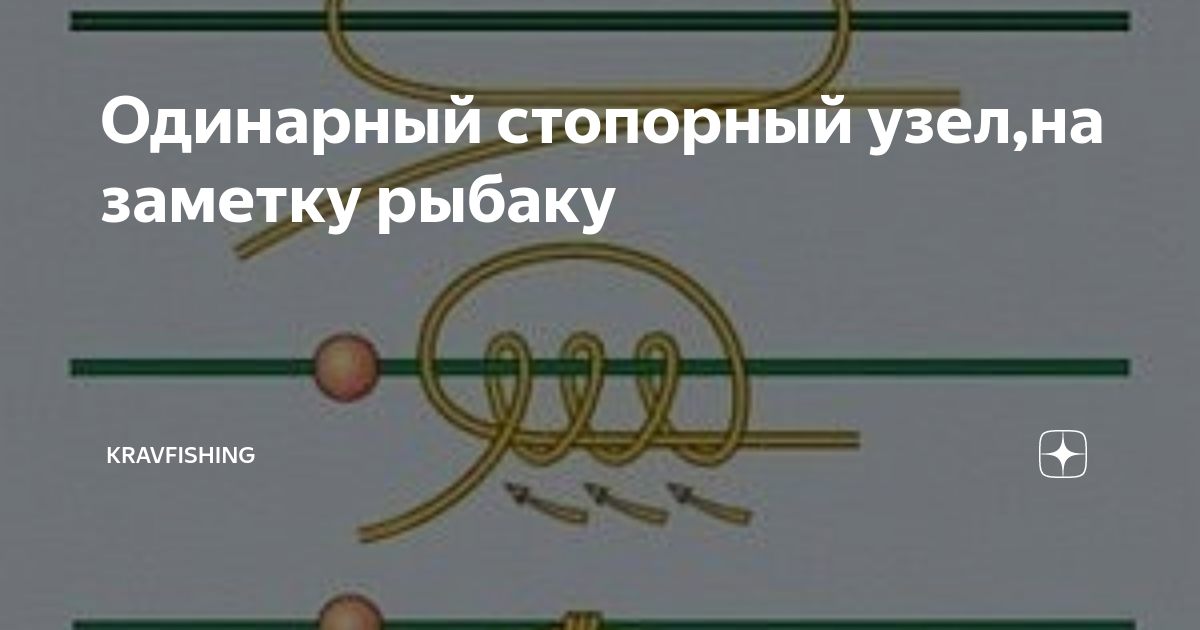 Одинарный стопорный узел,на заметку рыбаку

KRAVFISHING